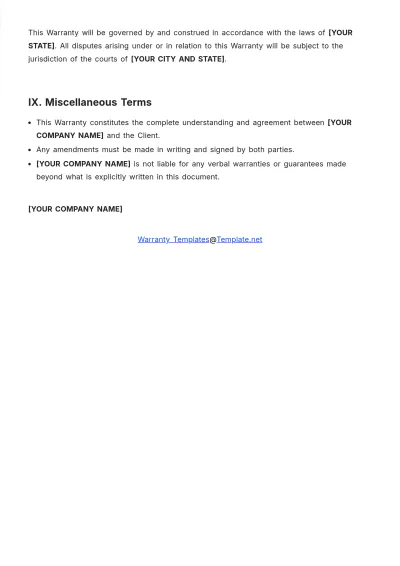 This Warranty will be governed by and construed in accordance with the laws of [YOUR STATE]. All disputes arising under or in relation to this Warranty will be subject to the jurisdiction of the courts of [YOUR CITY AND STATE].

IX. Miscellaneous Terms

• This Warranty constitutes the complete understanding and agreement between [YOUR COMPANY NAME] and the Client.
• Any amendments must be made in writing and signed by both parties.
• [YOUR COMPANY NAME] is not liable for any verbal warranties or guarantees made beyond what is explicitly written in this document.

[YOUR COMPANY NAME]

Warranty Templates@Template.net